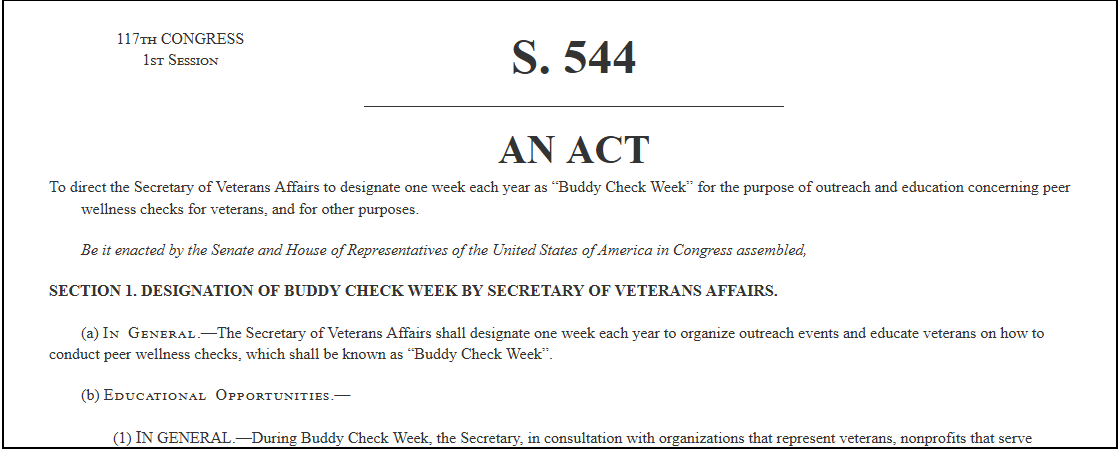 117TH CONGRESS
1ST SESSION

S. 544

AN ACT

To direct the Secretary of Veterans Affairs to designate one week each year as "Buddy Check Week" for the purpose of outreach and education concerning peer wellness checks for veterans, and for other purposes.

Be it enacted by the Senate and House of Representatives of the United States of America in Congress assembled,

SECTION 1. DESIGNATION OF BUDDY CHECK WEEK BY SECRETARY OF VETERANS AFFAIRS.

(a) IN GENERAL.—The Secretary of Veterans Affairs shall designate one week each year to organize outreach events and educate veterans on how to conduct peer wellness checks, which shall be known as "Buddy Check Week".

(b) EDUCATIONAL OPPORTUNITIES.—

(1) IN GENERAL.—During Buddy Check Week, the Secretary, in consultation with organizations that represent veterans, nonprofits that serve